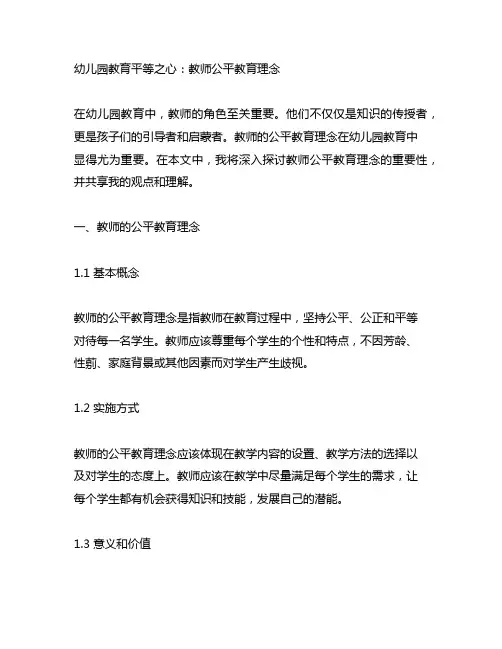 幼儿园教育平等之心：教师公平教育理念

在幼儿园教育中，教师的角色至关重要。他们不仅仅是知识的传授者，更是孩子们的引导者和启蒙者。教师的公平教育理念在幼儿园教育中显得尤为重要。在本文中，我将深入探讨教师公平教育理念的重要性，并共享我的观点和理解。

一、教师的公平教育理念

1.1 基本概念

教师的公平教育理念是指教师在教育过程中，坚持公平、公正和平等对待每一名学生。教师应该尊重每个学生的个性和特点，不因芳龄、性别、家庭背景或其他因素而对学生产生歧视。

1.2 实施方式

教师的公平教育理念应该体现在教学内容的设置、教学方法的选择以及对学生的态度上。教师应该在教学中尽量满足每个学生的需求，让每个学生都有机会获得知识和技能，发展自己的潜能。

1.3 意义和价值